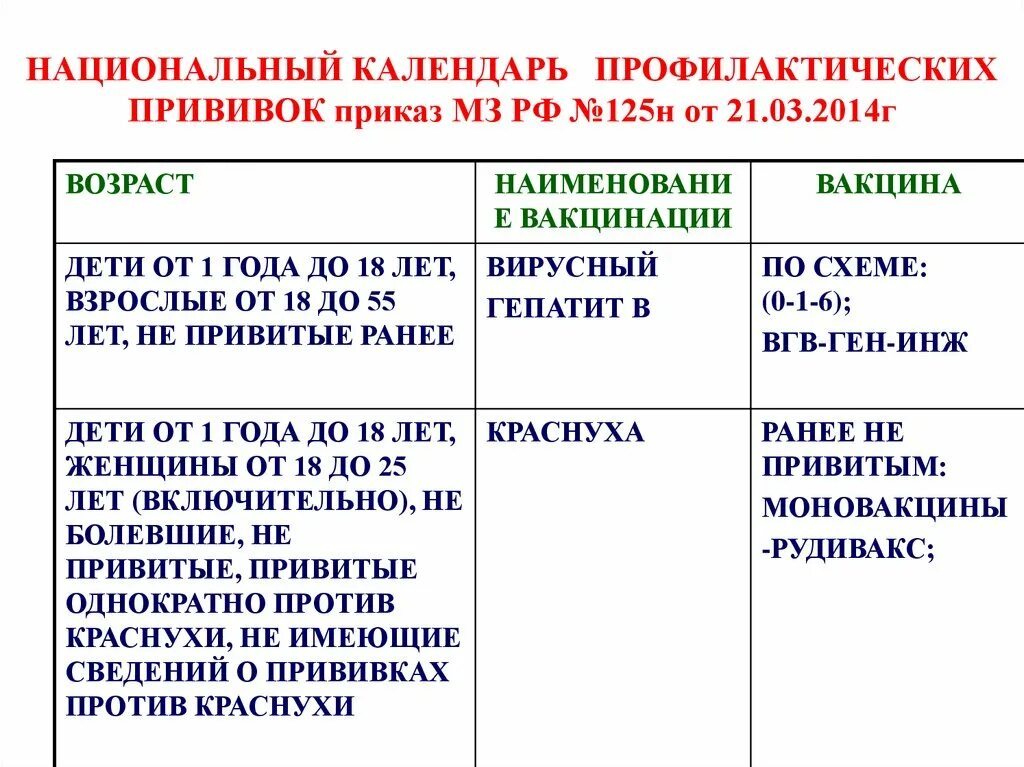 НАЦИОНАЛЬНЫЙ КАЛЕНДАРЬ ПРОФИЛАКТИЧЕСКИХ ПРИВИВОК приказ МЗ РФ №125н от 21.03.2014г

| ВОЗРАСТ | НАИМЕНОВАНИЕ ВАКЦИНАЦИИ | ВАКЦИНА |
|---|---|---|
| ДЕТИ ОТ 1 ГОДА ДО 18 ЛЕТ, ВЗРОСЛЫЕ ОТ 18 ДО 55 ЛЕТ, НЕ ПРИВИТЫЕ РАНЕЕ | ВИРУСНЫЙ ГЕПАТИТ В | ПО СХЕМЕ: (0-1-6); ВГВ-ГЕН-ИНЖ |
| ДЕТИ ОТ 1 ГОДА ДО 18 ЛЕТ, ЖЕНЩИНЫ ОТ 18 ДО 25 ЛЕТ (ВКЛЮЧИТЕЛЬНО), НЕ БОЛЕВШИЕ, НЕ ПРИВИТЫЕ, ПРИВИТЫЕ ОДНОКРАТНО ПРОТИВ КРАСНУХИ, НЕ ИМЕЮЩИЕ СВЕДЕНИЙ О ПРИВИВКАХ ПРОТИВ КРАСНУХИ | КРАСНУХА | РАНЕЕ НЕ ПРИВИТЫМ: МОНОВАКЦИНЫ -РУДИВАКС; |